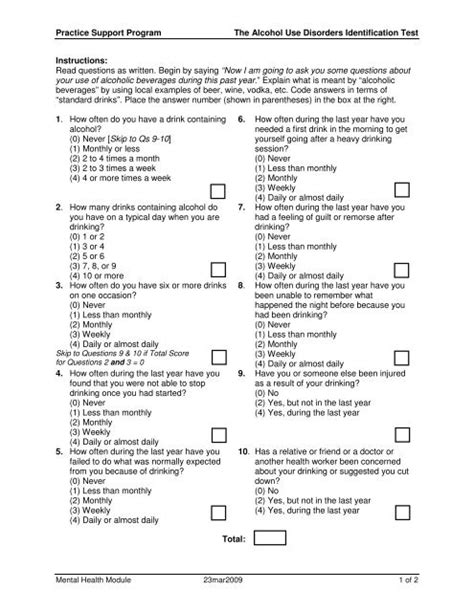 Practice Support Program

The Alcohol Use Disorders Identification Test

Instructions:
Read questions as written. Begin by saying "Now I am going to ask you some questions about your use of alcoholic beverages during this past year." Explain what is meant by "alcoholic beverages" by using local examples of beer, wine, vodka, etc. Code answers in terms of "standard drinks". Place the answer number (shown in parentheses) in the box at the right.

1. How often do you have a drink containing alcohol?
(0) Never [Skip to Qs 9-10]
(1) Monthly or less
(2) 2 to 4 times a month
(3) 2 to 3 times a week
(4) 4 or more times a week

2. How many drinks containing alcohol do you have on a typical day when you are drinking?
(0) 1 or 2
(1) 3 or 4
(2) 5 or 6
(3) 7, 8, or 9
(4) 10 or more

3. How often do you have six or more drinks on one occasion?
(0) Never
(1) Less than monthly
(2) Monthly
(3) Weekly
(4) Daily or almost daily
Skip to Questions 9 & 10 if Total Score for Questions 2 and 3 = 0

4. How often during the last year have you found that you were not able to stop drinking once you had started?
(0) Never
(1) Less than monthly
(2) Monthly
(3) Weekly
(4) Daily or almost daily

5. How often during the last year have you failed to do what was normally expected from you because of drinking?
(0) Never
(1) Less than monthly
(2) Monthly
(3) Weekly
(4) Daily or almost daily

6. How often during the last year have you needed a first drink in the morning to get yourself going after a heavy drinking session?
(0) Never
(1) Less than monthly
(2) Monthly
(3) Weekly
(4) Daily or almost daily

7. How often during the last year have you had a feeling of guilt or remorse after drinking?
(0) Never
(1) Less than monthly
(2) Monthly
(3) Weekly
(4) Daily or almost daily

8. How often during the last year have you been unable to remember what happened the night before because you had been drinking?
(0) Never
(1) Less than monthly
(2) Monthly
(3) Weekly
(4) Daily or almost daily

9. Have you or someone else been injured as a result of your drinking?
(0) No
(2) Yes, but not in the last year
(4) Yes, during the last year

10. Has a relative or friend or a doctor or another health worker been concerned about your drinking or suggested you cut down?
(0) No
(2) Yes, but not in the last year
(4) Yes, during the last year

Total:

Mental Health Module 23mar2009 1 of 2